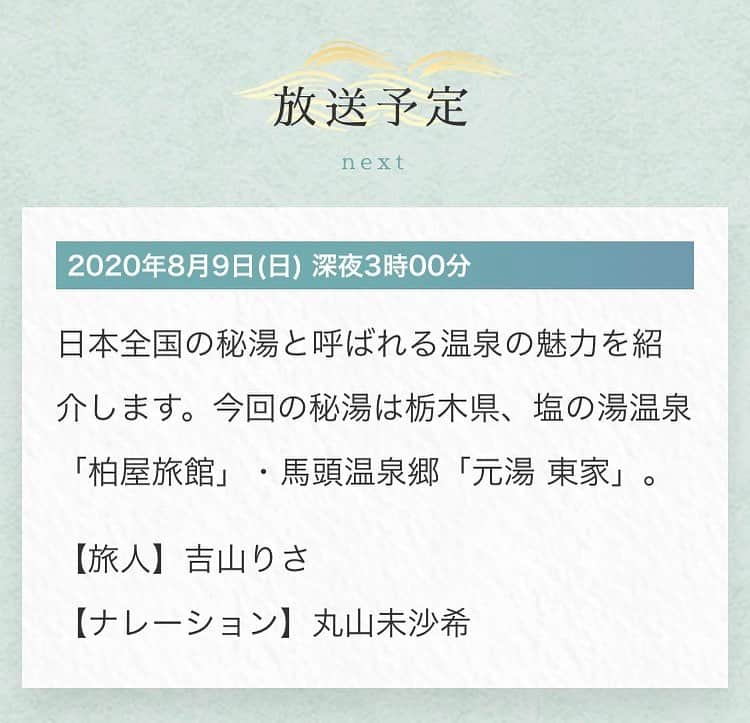 放送予定

next

2020年8月9日(日) 深夜3時00分

日本全国の秘湯と呼ばれる温泉の魅力を紹介します。今回の秘湯は栃木県、塩の湯温泉「柏屋旅館」・馬頭温泉郷「元湯 東家」。

【旅人】吉山りさ

【ナレーション】丸山未沙希